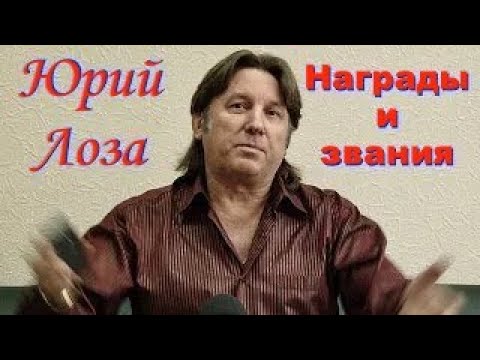 Юрий Лоза

Награды и звания